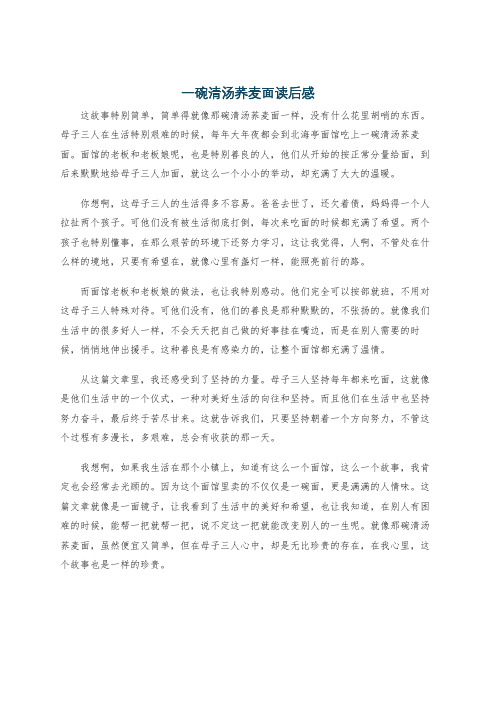 一碗清汤荞麦面读后感

这故事特别简单，简单得就像那碗清汤荞麦面一样，没有什么花里胡哨的东西。母子三人在生活特别艰难的时候，每年大年夜都会到北海亭面馆吃上一碗清汤荞麦面。面馆的老板和老板娘呢，也是特别善良的人，他们从开始的按正常分量给面，到后来默默地给母子三人加面，就这么一个小小的举动，却充满了大大的温暖。

你想啊，这母子三人的生活得多不容易。爸爸去世了，还欠着债，妈妈得一个人拉扯两个孩子。可他们没有被生活彻底打倒，每次来吃面的时候都充满了希望。两个孩子也特别懂事，在那么艰苦的环境下还努力学习，这让我觉得，人啊，不管处在什么样的境地，只要有希望在，就像心里有盏灯一样，能照亮前行的路。

而面馆老板和老板娘的做法，也让我特别感动。他们完全可以按部就班，不用对这母子三人特殊对待。可他们没有，他们的善良是那种默默的，不张扬的。就像我们生活中的很多好人一样，不会天天把自己做的好事挂在嘴边，而是在别人需要的时候，悄悄地伸出援手。这种善良是有感染力的，让整个面馆都充满了温情。

从这篇文章里，我还感受到了坚持的力量。母子三人坚持每年都来吃面，这就像是他们生活中的一个仪式，一种对美好生活的向往和坚持。而且他们在生活中也坚持努力奋斗，最后终于苦尽甘来。这就告诉我们，只要坚持朝着一个方向努力，不管这个过程有多漫长，多艰难，总会有收获的那一天。

我想啊，如果我生活在那个小镇上，知道有这么一个面馆，这么一个故事，我肯定也会经常去光顾的。因为这个面馆里卖的不仅仅是一碗面，更是满满的人情味。这篇文章就像是一面镜子，让我看到了生活中的美好和希望，也让我知道，在别人有困难的时候，能帮一把就帮一把，说不定这一把就能改变别人的一生呢。就像那碗清汤荞麦面，虽然便宜又简单，但在母子三人心中，却是无比珍贵的存在，在我心里，这个故事也是一样的珍贵。